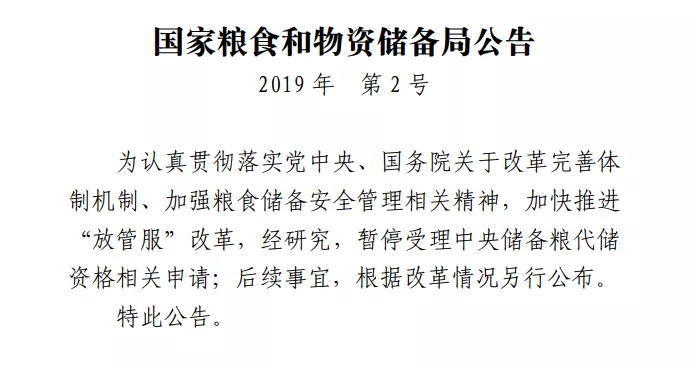 国家粮食和物资储备局公告

2019 年　第 2 号

为认真贯彻落实党中央、国务院关于改革完善体制机制、加强粮食储备安全管理相关精神，加快推进“放管服”改革，经研究，暂停受理中央储备粮代储资格相关申请；后续事宜，根据改革情况另行公布。

特此公告。